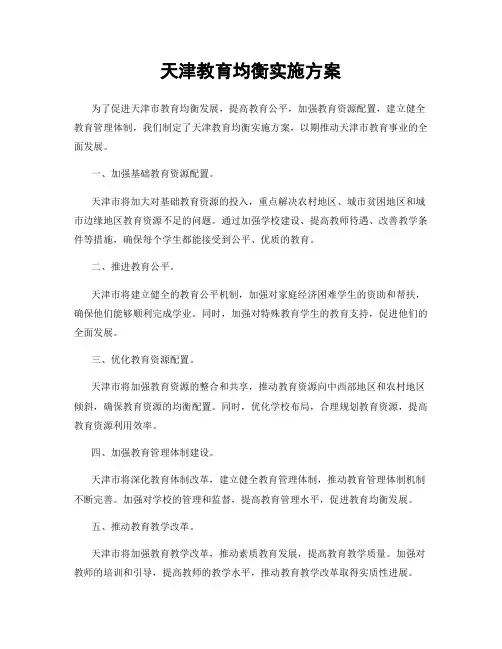 天津教育均衡实施方案

为了促进天津市教育均衡发展，提高教育公平，加强教育资源配置，建立健全教育管理体制，我们制定了天津教育均衡实施方案，以期推动天津市教育事业的全面发展。

一、加强基础教育资源配置。

天津市将加大对基础教育资源的投入，重点解决农村地区、城市贫困地区和城市边缘地区教育资源不足的问题。通过加强学校建设、提高教师待遇、改善教学条件等措施，确保每个学生都能接受到公平、优质的教育。

二、推进教育公平。

天津市将建立健全的教育公平机制，加强对家庭经济困难学生的资助和帮扶，确保他们能够顺利完成学业。同时，加强对特殊教育学生的教育支持，促进他们的全面发展。

三、优化教育资源配置。

天津市将加强教育资源的整合和共享，推动教育资源向中西部地区和农村地区倾斜，确保教育资源的均衡配置。同时，优化学校布局，合理规划教育资源，提高教育资源利用效率。

四、加强教育管理体制建设。

天津市将深化教育体制改革，建立健全教育管理体制，推动教育管理体制机制不断完善。加强对学校的管理和监督，提高教育管理水平，促进教育均衡发展。

五、推动教育教学改革。

天津市将加强教育教学改革，推动素质教育发展，提高教育教学质量。加强对教师的培训和引导，提高教师的教学水平，推动教育教学改革取得实质性进展。